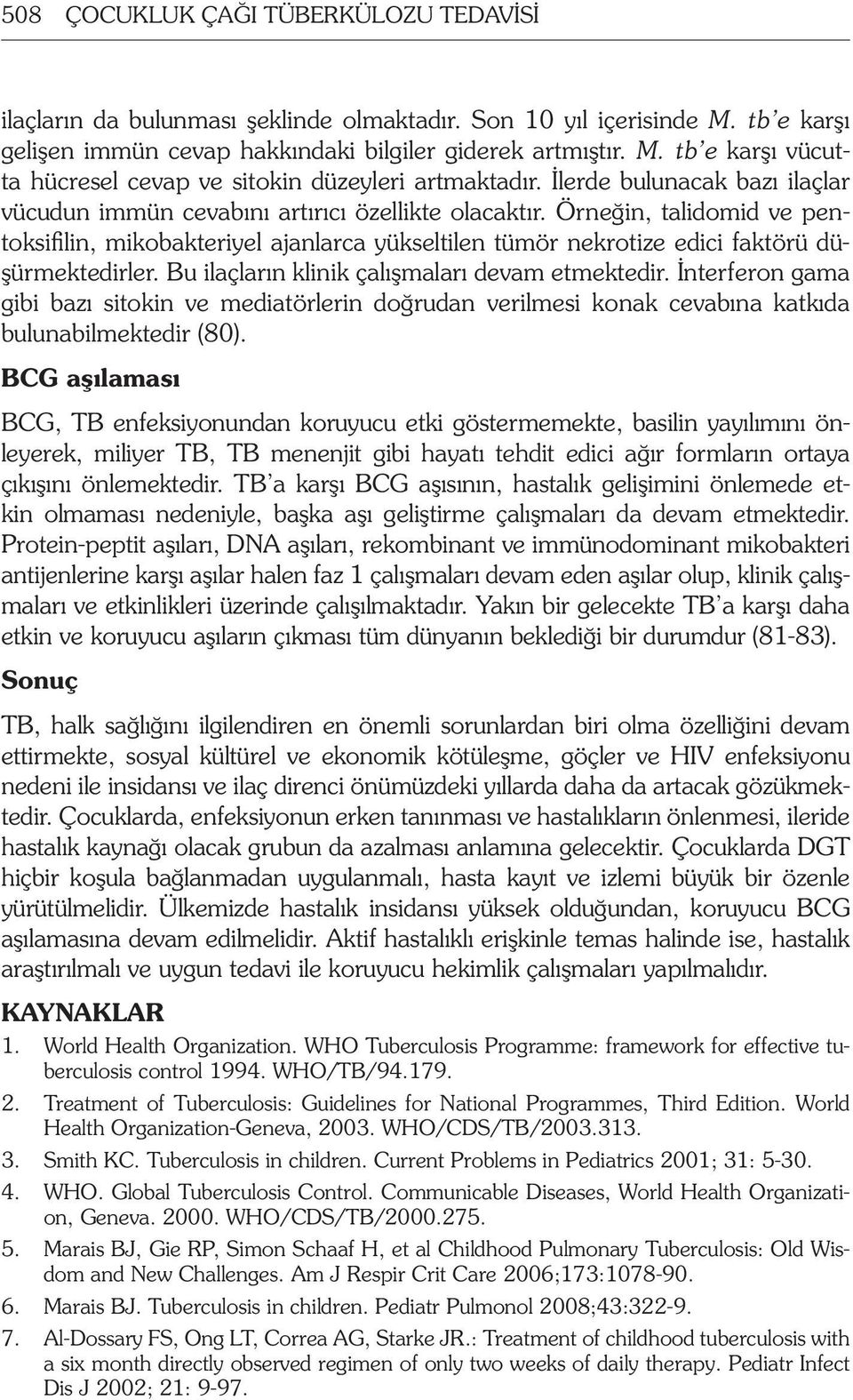 508 ÇOCUKLUK ÇAĞI TÜBERKÜLOZU TEDAVİSİ

ilaçların da bulunması şeklinde olmaktadır. Son 10 yıl içerisinde M. tb'e karşı gelişen immün cevap hakkındaki bilgiler giderek artmıştır. M. tb'e karşı vücutta hücresel cevap ve sitokin düzeyleri artmaktadır. İlerde bulunacak bazı ilaçlar vücudun immün cevabını artırıcı özellikte olacaktır. Örneğin, talidomid ve pentoksifilin, mikobakteriyel ajanlarca yükseltilen tümör nekrotize edici faktörü düşürmektedirler. Bu ilaçların klinik çalışmaları devam etmektedir. İnterferon gama gibi bazı sitokin ve mediatörlerin doğrudan verilmesi konak cevabına katkıda bulunabilmektedir (80).

BCG aşılaması

BCG, TB enfeksiyonundan koruyucu etki göstermemekte, basilin yayılımını önleyerek, miliyer TB, TB menenjit gibi hayatı tehdit edici ağır formların ortaya çıkışını önlemektedir. TB'a karşı BCG aşısının, hastalık gelişimini önlemede etkin olmaması nedeniyle, başka aşı geliştirme çalışmaları da devam etmektedir. Protein-peptit aşıları, DNA aşıları, rekombinant ve immünodominant mikobakteri antijenlerine karşı aşılar halen faz 1 çalışmaları devam eden aşılar olup, klinik çalışmaları ve etkinlikleri üzerinde çalışılmaktadır. Yakın bir gelecekte TB'a karşı daha etkin ve koruyucu aşıların çıkması tüm dünyanın beklediği bir durumdur (81-83).

Sonuç

TB, halk sağlığını ilgilendiren en önemli sorunlardan biri olma özelliğini devam ettirmekte, sosyal kültürel ve ekonomik kötüleşme, göçler ve HIV enfeksiyonu nedeni ile insidansı ve ilaç direnci önümüzdeki yıllarda daha da artacak gözükmektedir. Çocuklarda, enfeksiyonun erken tanınması ve hastalıkların önlenmesi, ileride hastalık kaynağı olacak grubun da azalması anlamına gelecektir. Çocuklarda DGT hiçbir koşula bağlanmadan uygulanmalı, hasta kayıt ve izlemi büyük bir özenle yürütülmelidir. Ülkemizde hastalık insidansı yüksek olduğundan, koruyucu BCG aşılamasına devam edilmelidir. Aktif hastalıklı erişkinle temas halinde ise, hastalık araştırılmalı ve uygun tedavi ile koruyucu hekimlik çalışmaları yapılmalıdır.

KAYNAKLAR

1. World Health Organization. WHO Tuberculosis Programme: framework for effective tuberculosis control 1994. WHO/TB/94.179.
2. Treatment of Tuberculosis: Guidelines for National Programmes, Third Edition. World Health Organization-Geneva, 2003. WHO/CDS/TB/2003.313.
3. Smith KC. Tuberculosis in children. Current Problems in Pediatrics 2001; 31: 5-30.
4. WHO. Global Tuberculosis Control. Communicable Diseases, World Health Organization, Geneva. 2000. WHO/CDS/TB/2000.275.
5. Marais BJ, Gie RP, Simon Schaaf H, et al Childhood Pulmonary Tuberculosis: Old Wisdom and New Challenges. Am J Respir Crit Care 2006;173:1078-90.
6. Marais BJ. Tuberculosis in children. Pediatr Pulmonol 2008;43:322-9.
7. Al-Dossary FS, Ong LT, Correa AG, Starke JR.: Treatment of childhood tuberculosis with a six month directly observed regimen of only two weeks of daily therapy. Pediatr Infect Dis J 2002; 21: 9-97.